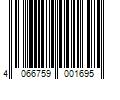 4 066759 001695